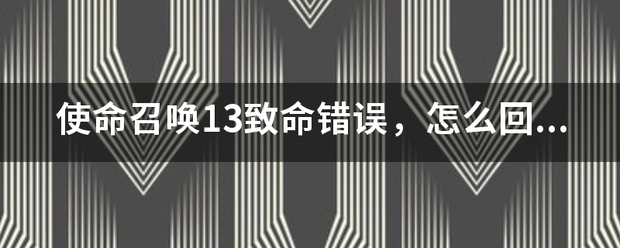 使命召唤13致命错误，怎么回...